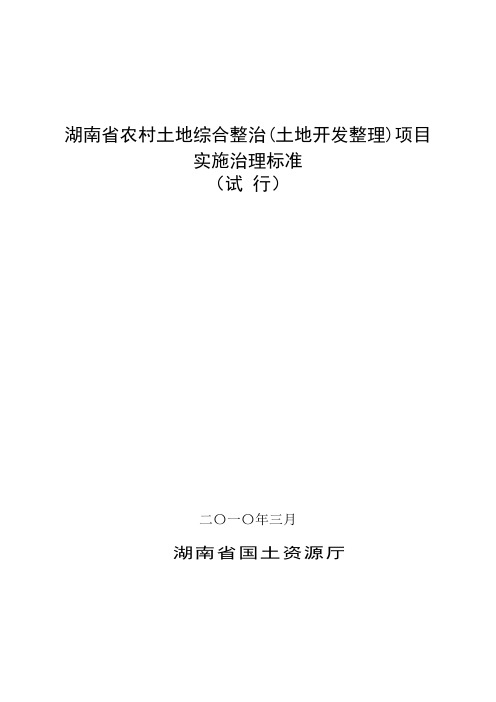 湖南省农村土地综合整治(土地开发整理)项目
实施治理标准
（试 行）

二〇一〇年三月

湖南省国土资源厅